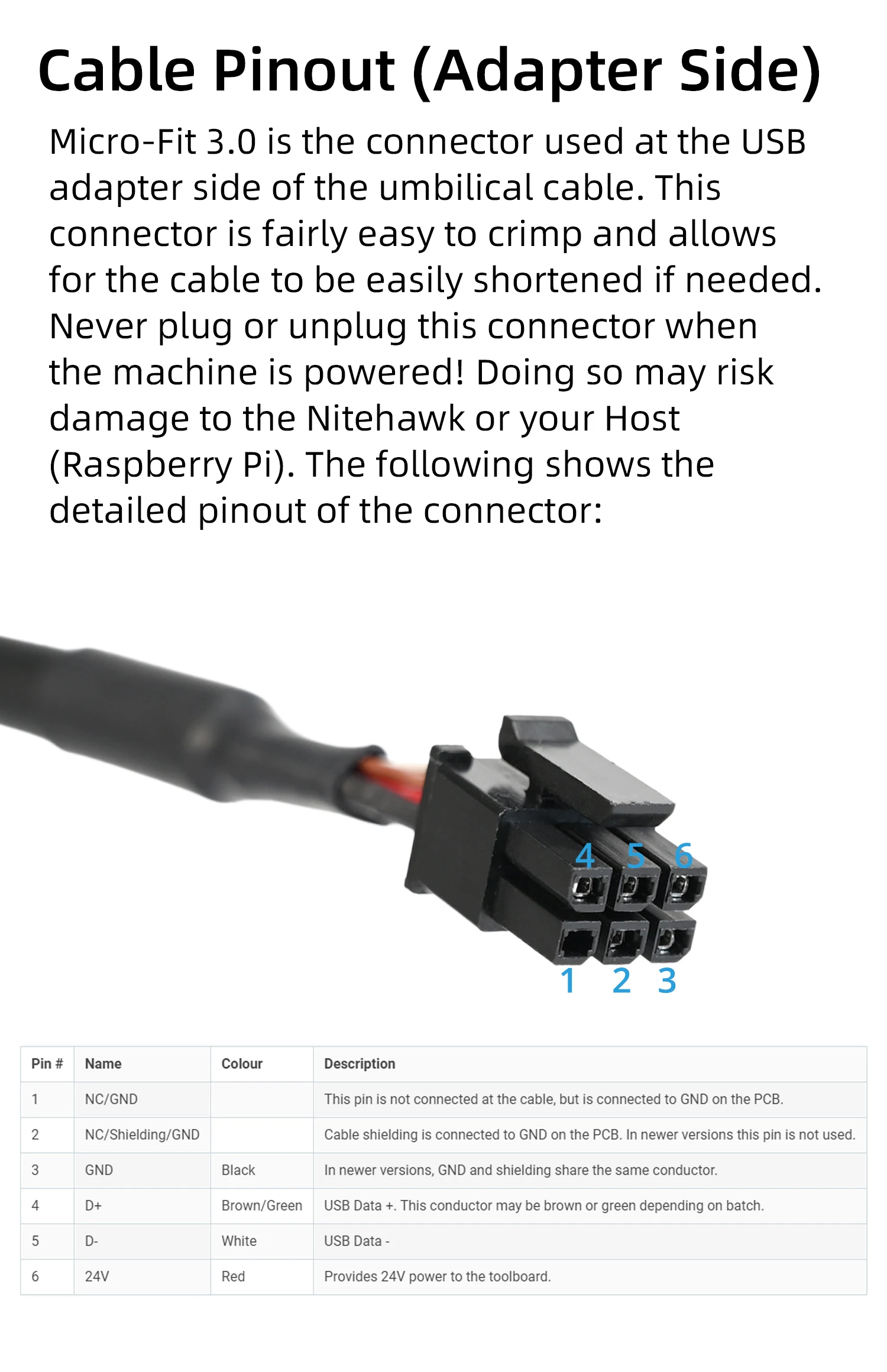 Cable Pinout (Adapter Side)

Micro-Fit 3.0 is the connector used at the USB adapter side of the umbilical cable. This connector is fairly easy to crimp and allows for the cable to be easily shortened if needed. Never plug or unplug this connector when the machine is powered! Doing so may risk damage to the Nitehawk or your Host (Raspberry Pi). The following shows the detailed pinout of the connector:

4 5 6
1 2 3

| Pin # | Name | Colour | Description |
|---|---|---|---|
| 1 | NC/GND | | This pin is not connected at the cable, but is connected to GND on the PCB. |
| 2 | NC/Shielding/GND | | Cable shielding is connected to GND on the PCB. In newer versions this pin is not used. |
| 3 | GND | Black | In newer versions, GND and shielding share the same conductor. |
| 4 | D+ | Brown/Green | USB Data +. This conductor may be brown or green depending on batch. |
| 5 | D- | White | USB Data - |
| 6 | 24V | Red | Provides 24V power to the toolboard. |